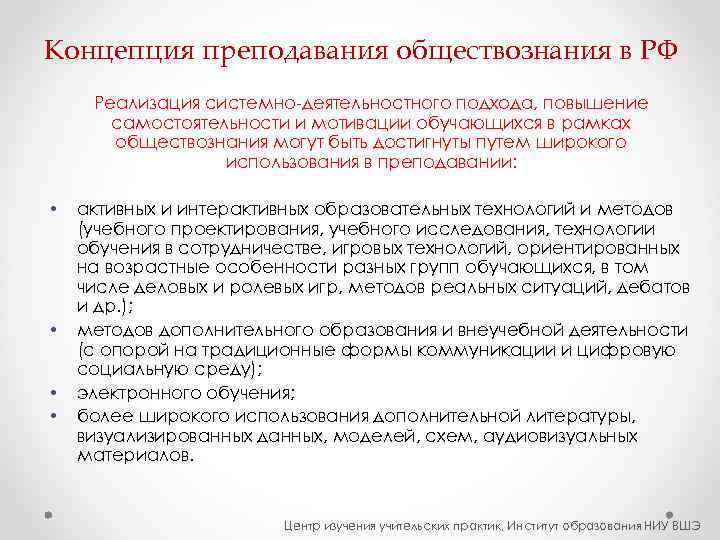 Концепция преподавания обществознания в РФ

Реализация системно-деятельностного подхода, повышение самостоятельности и мотивации обучающихся в рамках обществознания могут быть достигнуты путем широкого использования в преподавании:

• активных и интерактивных образовательных технологий и методов (учебного проектирования, учебного исследования, технологии обучения в сотрудничестве, игровых технологий, ориентированных на возрастные особенности разных групп обучающихся, в том числе деловых и ролевых игр, методов реальных ситуаций, дебатов и др.);
• методов дополнительного образования и внеучебной деятельности (с опорой на традиционные формы коммуникации и цифровую социальную среду);
• электронного обучения;
• более широкого использования дополнительной литературы, визуализированных данных, моделей, схем, аудиовизуальных материалов.

Центр изучения учительских практик, Институт образования НИУ ВШЭ